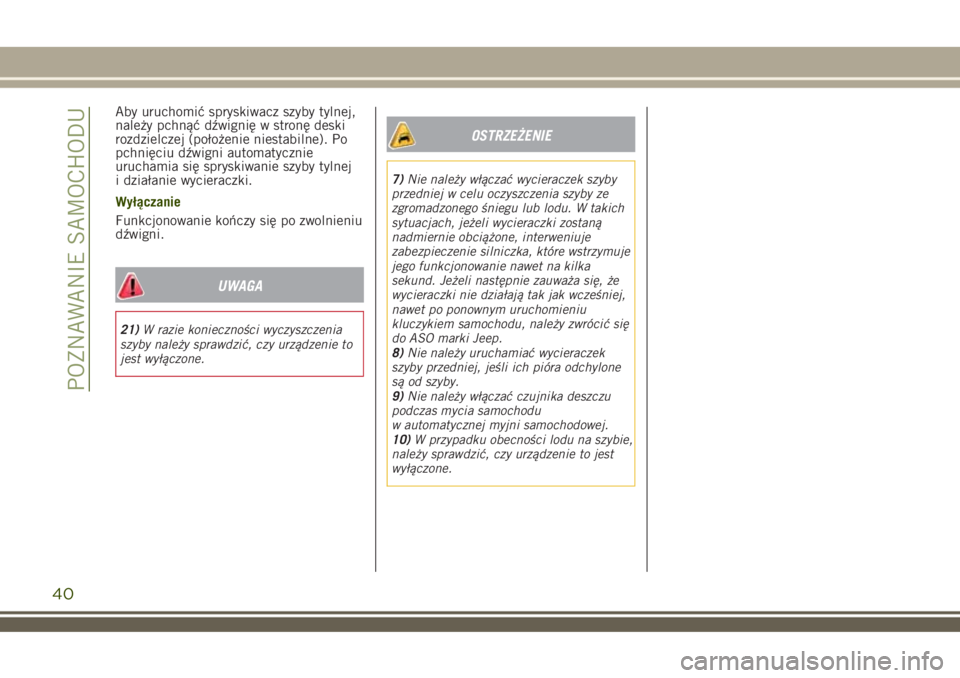 POZNAWANIE SAMOCHODU

Aby uruchomić spryskiwacz szyby tylnej, należy pchnąć dźwignię w stronę deski rozdzielczej (położenie niestabilne). Po pchnięciu dźwigni automatycznie uruchamia się spryskiwanie szyby tylnej i działanie wycieraczki.

Wyłączanie

Funkcjonowanie kończy się po zwolnieniu dźwigni.

UWAGA

21) W razie konieczności wyczyszczenia szyby należy sprawdzić, czy urządzenie to jest wyłączone.

OSTRZEŻENIE

7) Nie należy włączać wycieraczek szyby przedniej w celu oczyszczenia szyby ze zgromadzonego śniegu lub lodu. W takich sytuacjach, jeżeli wycieraczki zostaną nadmiernie obciążone, interweniuje zabezpieczenie silniczka, które wstrzymuje jego funkcjonowanie nawet na kilka sekund. Jeżeli następnie zauważa się, że wycieraczki nie działają tak jak wcześniej, nawet po ponownym uruchomieniu kluczykiem samochodu, należy zwrócić się do ASO marki Jeep.
8) Nie należy uruchamiać wycieraczek szyby przedniej, jeśli ich pióra odchylone są od szyby.
9) Nie należy włączać czujnika deszczu podczas mycia samochodu w automatycznej myjni samochodowej.
10) W przypadku obecności lodu na szybie, należy sprawdzić, czy urządzenie to jest wyłączone.

40

carmanualsonline.info